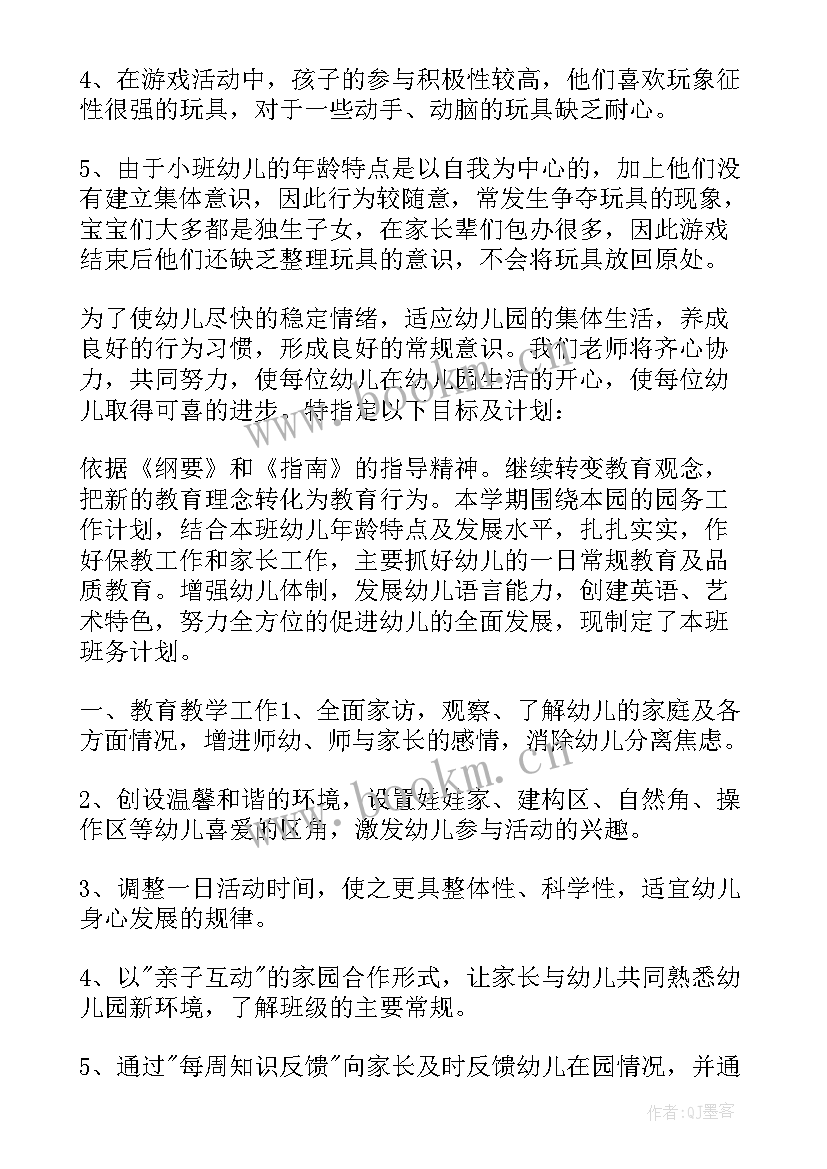 4、在游戏活动中，孩子的参与积极性较高，他们喜欢玩象征性很强的玩具，对于一些动手、动脑的玩具缺乏耐心。

5、由于小班幼儿的年龄特点是以自我为中心的，加上他们没有建立集体意识，因此行为较随意，常发生争夺玩具的现象，宝宝们大多都是独生子女，在家长辈们包办很多，因此游戏结束后他们还缺乏整理玩具的意识，不会将玩具放回原处。

为了使幼儿尽快的稳定情绪，适应幼儿园的集体生活，养成良好的行为习惯，形成良好的常规意识。我们老师将齐心协力，共同努力，使每位幼儿在幼儿园生活的开心，使每位幼儿取得可喜的进步。特指定以下目标及计划：

依据《纲要》和《指南》的指导精神。继续转变教育观念，把新的教育理念转化为教育行为。本学期围绕本园的园务工作计划，结合本班幼儿年龄特点及发展水平，扎扎实实，作好保教工作和家长工作，主要抓好幼儿的一日常规教育及品质教育。增强幼儿体制，发展幼儿语言能力，创建英语、艺术特色，努力全方位的促进幼儿的全面发展，现制定了本班班务计划。

一、教育教学工作1、全面家访，观察、了解幼儿的家庭及各方面情况，增进师幼、师与家长的感情，消除幼儿分离焦虑。

2、创设温馨和谐的环境，设置娃娃家、建构区、自然角、操作区等幼儿喜爱的区角，激发幼儿参与活动的兴趣。

3、调整一日活动时间，使之更具整体性、科学性，适宜幼儿身心发展的规律。

4、以"亲子互动"的家园合作形式，让家长与幼儿共同熟悉幼儿园新环境，了解班级的主要常规。

5、通过"每周知识反馈"向家长及时反馈幼儿在园情况，并通

www.bookm.cn

作者：QJ墨客